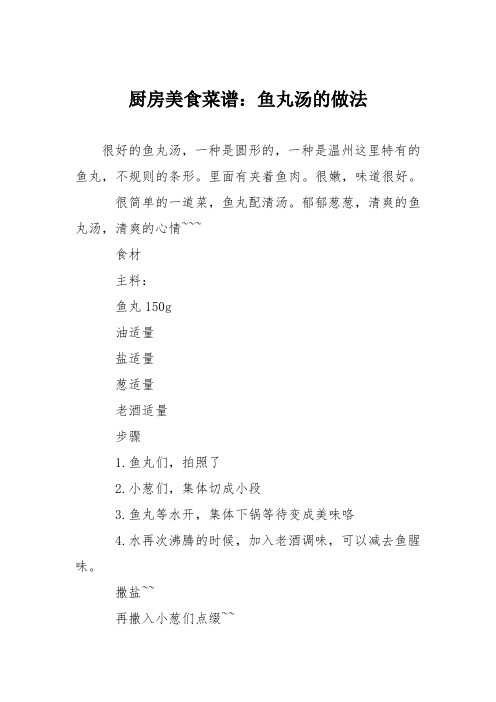 厨房美食菜谱：鱼丸汤的做法

很好的鱼丸汤，一种是圆形的，一种是温州这里特有的鱼丸，不规则的条形。里面有夹着鱼肉。很嫩，味道很好。

很简单的一道菜，鱼丸配清汤。郁郁葱葱，清爽的鱼丸汤，清爽的心情~~~

食材

主料：

鱼丸 150g

油适量

盐适量

葱适量

老酒适量

步骤

1.鱼丸们，拍照了

2.小葱们，集体切成小段

3.鱼丸等水开，集体下锅等待变成美味咯

4.水再次沸腾的时候，加入老酒调味，可以减去鱼腥味。

撒盐~~

再撒入小葱们点缀~~